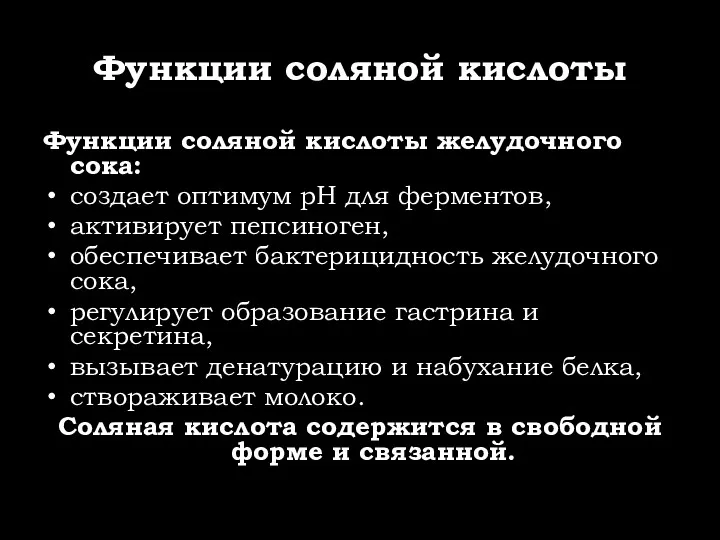 Функции соляной кислоты

Функции соляной кислоты желудочного сока:
• создает оптимум рН для ферментов,
• активирует пепсиноген,
• обеспечивает бактерицидность желудочного сока,
• регулирует образование гастрина и секретина,
• вызывает денатурацию и набухание белка,
• створаживает молоко.
Соляная кислота содержится в свободной форме и связанной.